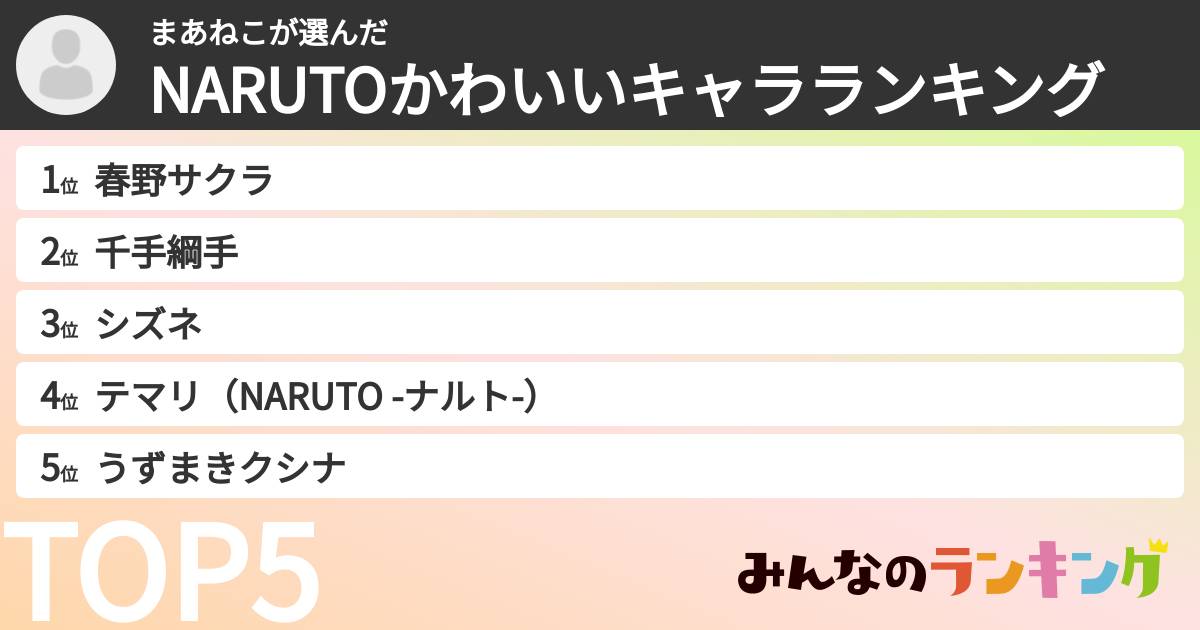 まあねこが選んだ
NARUTOかわいいキャラランキング

1位 春野サクラ
2位 千手綱手
3位 シズネ
4位 テマリ（NARUTO -ナルト-）
5位 うずまきクシナ

TOP5

みんなのランキング